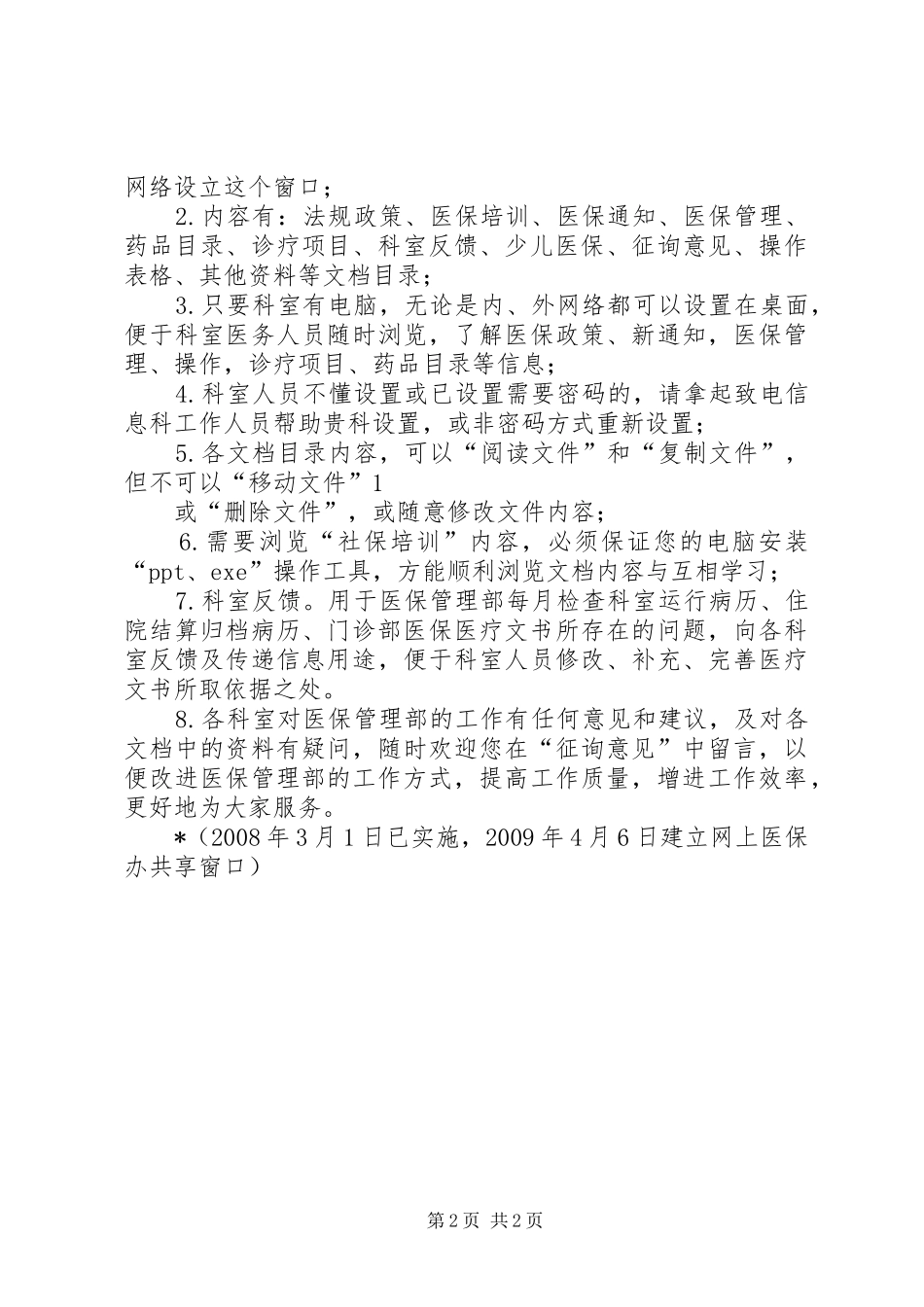 网络设立这个窗口；

2.内容有：法规政策、医保培训、医保通知、医保管理、药品目录、诊疗项目、科室反馈、少儿医保、征询意见、操作表格、其他资料等文档目录；

3.只要科室有电脑，无论是内、外网络都可以设置在桌面，便于科室医务人员随时浏览，了解医保政策、新通知，医保管理、操作，诊疗项目、药品目录等信息；

4.科室人员不懂设置或已设置需要密码的，请拿起致电信息科工作人员帮助贵科设置，或非密码方式重新设置；

5.各文档目录内容，可以“阅读文件”和“复制文件”，但不可以“移动文件”1

或“删除文件”，或随意修改文件内容；

6.需要浏览“社保培训”内容，必须保证您的电脑安装“ppt、exe”操作工具，方能顺利浏览文档内容与互相学习；

7.科室反馈。用于医保管理部每月检查科室运行病历、住院结算归档病历、门诊部医保医疗文书所存在的问题，向各科室反馈及传递信息用途，便于科室人员修改、补充、完善医疗文书所取依据之处。

8.各科室对医保管理部的工作有任何意见和建议，及对各文档中的资料有疑问，随时欢迎您在“征询意见”中留言，以便改进医保管理部的工作方式，提高工作质量，增进工作效率，更好地为大家服务。

*（2008年3月1日已实施，2009年4月6日建立网上医保办共享窗口）

第2页 共2页